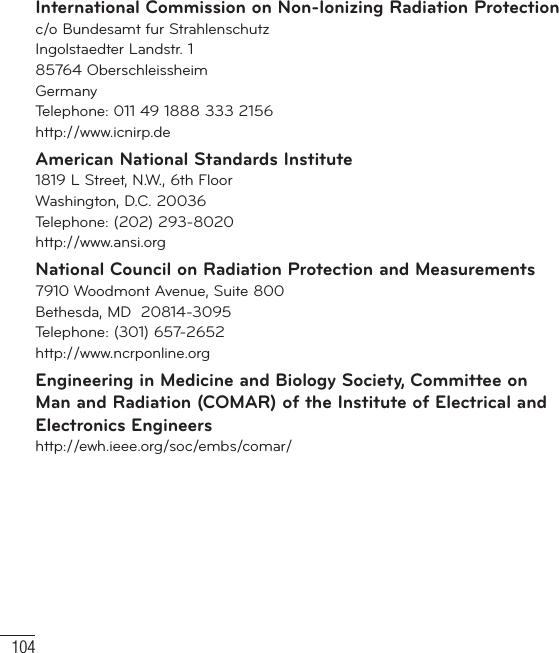 International Commission on Non-Ionizing Radiation Protection
c/o Bundesamt fur Strahlenschutz
Ingolstaedter Landstr. 1
85764 Oberschleissheim
Germany
Telephone: 011 49 1888 333 2156
http://www.icnirp.de

American National Standards Institute
1819 L Street, N.W., 6th Floor
Washington, D.C. 20036
Telephone: (202) 293-8020
http://www.ansi.org

National Council on Radiation Protection and Measurements
7910 Woodmont Avenue, Suite 800
Bethesda, MD 20814-3095
Telephone: (301) 657-2652
http://www.ncrponline.org

Engineering in Medicine and Biology Society, Committee on Man and Radiation (COMAR) of the Institute of Electrical and Electronics Engineers
http://ewh.ieee.org/soc/embs/comar/

104